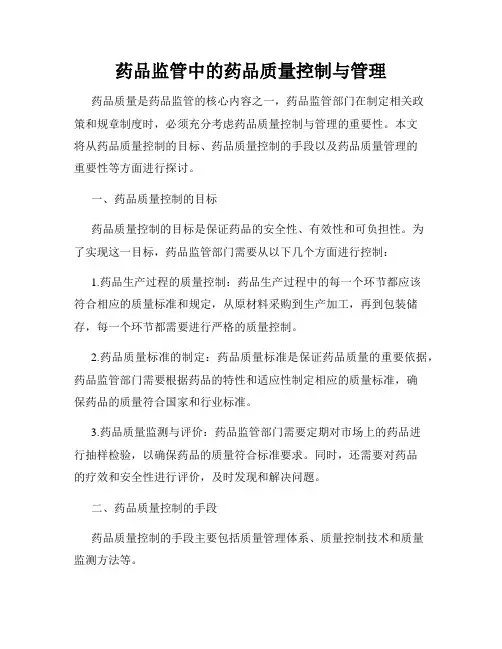 药品监管中的药品质量控制与管理

药品质量是药品监管的核心内容之一，药品监管部门在制定相关政策和规章制度时，必须充分考虑药品质量控制与管理的重要性。本文将从药品质量控制的目标、药品质量控制的手段以及药品质量管理的重要性等方面进行探讨。

一、药品质量控制的目标

药品质量控制的目标是保证药品的安全性、有效性和可负担性。为了实现这一目标，药品监管部门需要从以下几个方面进行控制：

1.药品生产过程的质量控制：药品生产过程中的每一个环节都应该符合相应的质量标准和规定，从原材料采购到生产加工，再到包装储存，每一个环节都需要进行严格的质量控制。

2.药品质量标准的制定：药品质量标准是保证药品质量的重要依据，药品监管部门需要根据药品的特性和适应性制定相应的质量标准，确保药品的质量符合国家和行业标准。

3.药品质量监测与评价：药品监管部门需要定期对市场上的药品进行抽样检验，以确保药品的质量符合标准要求。同时，还需要对药品的疗效和安全性进行评价，及时发现和解决问题。

二、药品质量控制的手段

药品质量控制的手段主要包括质量管理体系、质量控制技术和质量监测方法等。